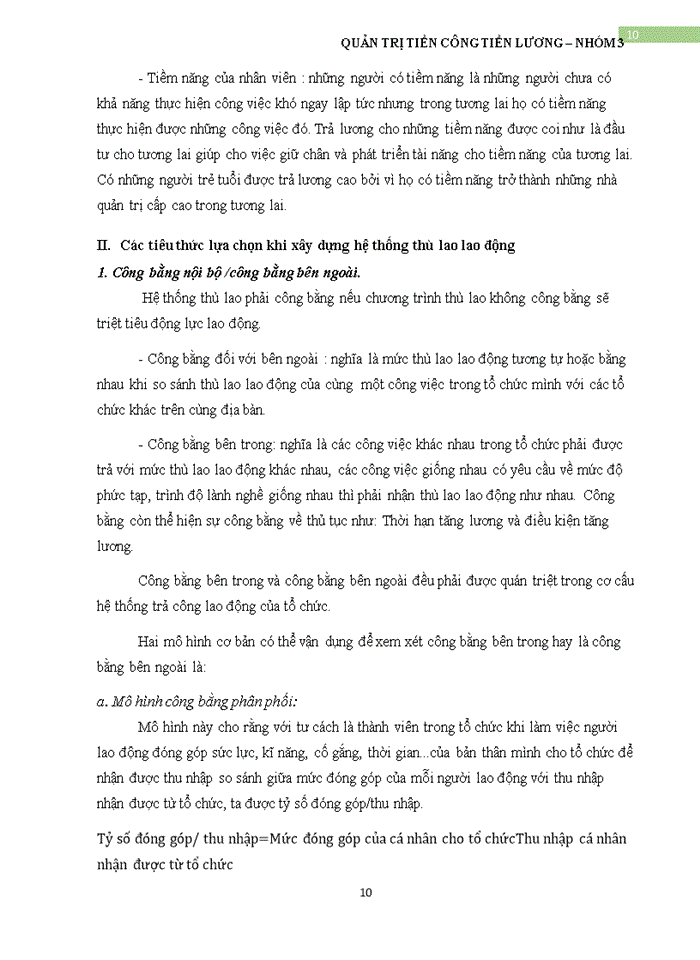 QUẢN TRỊ TIỀN CÔNG TIỀN LƯƠNG – NHÓM 3 10

- Tiềm năng của nhân viên : những người có tiềm năng là những người chưa có khả năng thực hiện công việc khó ngay lập tức nhưng trong tương lai họ có tiềm năng thực hiện được những công việc đó. Trả lương cho những tiềm năng được coi như là đầu tư cho tương lai giúp cho việc giữ chân và phát triển tài năng cho tiềm năng của tương lai. Có những người trẻ tuổi được trả lương cao bởi vì họ có tiềm năng trở thành những nhà quản trị cấp cao trong tương lai.

II. Các tiêu thức lựa chọn khi xây dựng hệ thống thù lao lao động

1. Công bằng nội bộ /công bằng bên ngoài.

Hệ thống thù lao phải công bằng nếu chương trình thù lao không công bằng sẽ triệt tiêu động lực lao động.

- Công bằng đối với bên ngoài : nghĩa là mức thù lao lao động tương tự hoặc bằng nhau khi so sánh thù lao lao động của cùng một công việc trong tổ chức mình với các tổ chức khác trên cùng địa bàn.

- Công bằng bên trong: nghĩa là các công việc khác nhau trong tổ chức phải được trả với mức thù lao lao động khác nhau, các công việc giống nhau có yêu cầu về mức độ phức tạp, trình độ lành nghề giống nhau thì phải nhận thù lao lao động như nhau. Công bằng còn thể hiện sự công bằng về thủ tục như: Thời hạn tăng lương và điều kiện tăng lương.

Công bằng bên trong và công bằng bên ngoài đều phải được quán triệt trong cơ cấu hệ thống trả công lao động của tổ chức.

Hai mô hình cơ bản có thể vận dụng để xem xét công bằng bên trong hay là công bằng bên ngoài là:

a. Mô hình công bằng phân phối:

Mô hình này cho rằng với tư cách là thành viên trong tổ chức khi làm việc người lao động đóng góp sức lực, kĩ năng, cố gắng, thời gian...của bản thân mình cho tổ chức để nhận được thu nhập so sánh giữa mức đóng góp của mỗi người lao động với thu nhập nhận được từ tổ chức, ta được tỷ số đóng góp/thu nhập.

Tỷ số đóng góp/ thu nhập=Mức đóng góp của cá nhân cho tổ chứcThu nhập cá nhân nhận được từ tổ chức

10